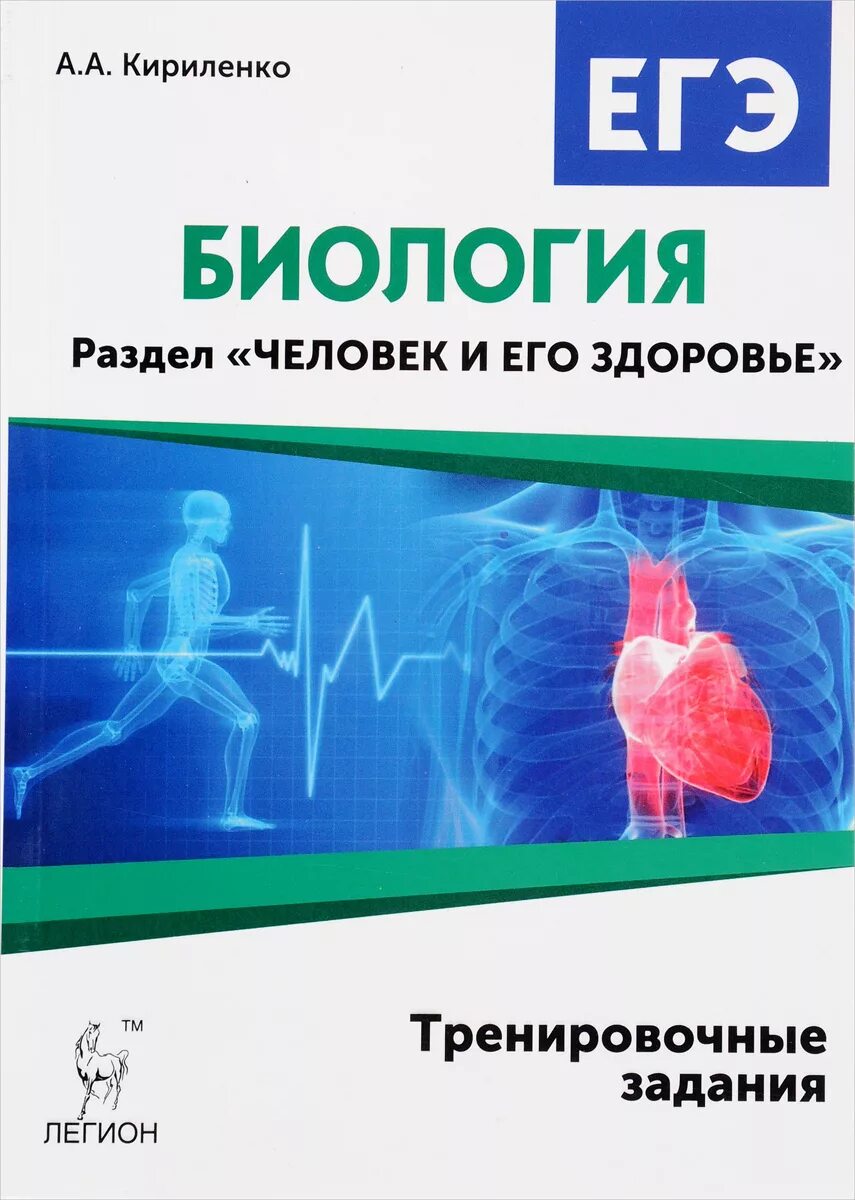 А.А. Кириленко

ЕГЭ

БИОЛОГИЯ

Раздел «ЧЕЛОВЕК И ЕГО ЗДОРОВЬЕ»

Тренировочные задания

TM

ЛЕГИОН